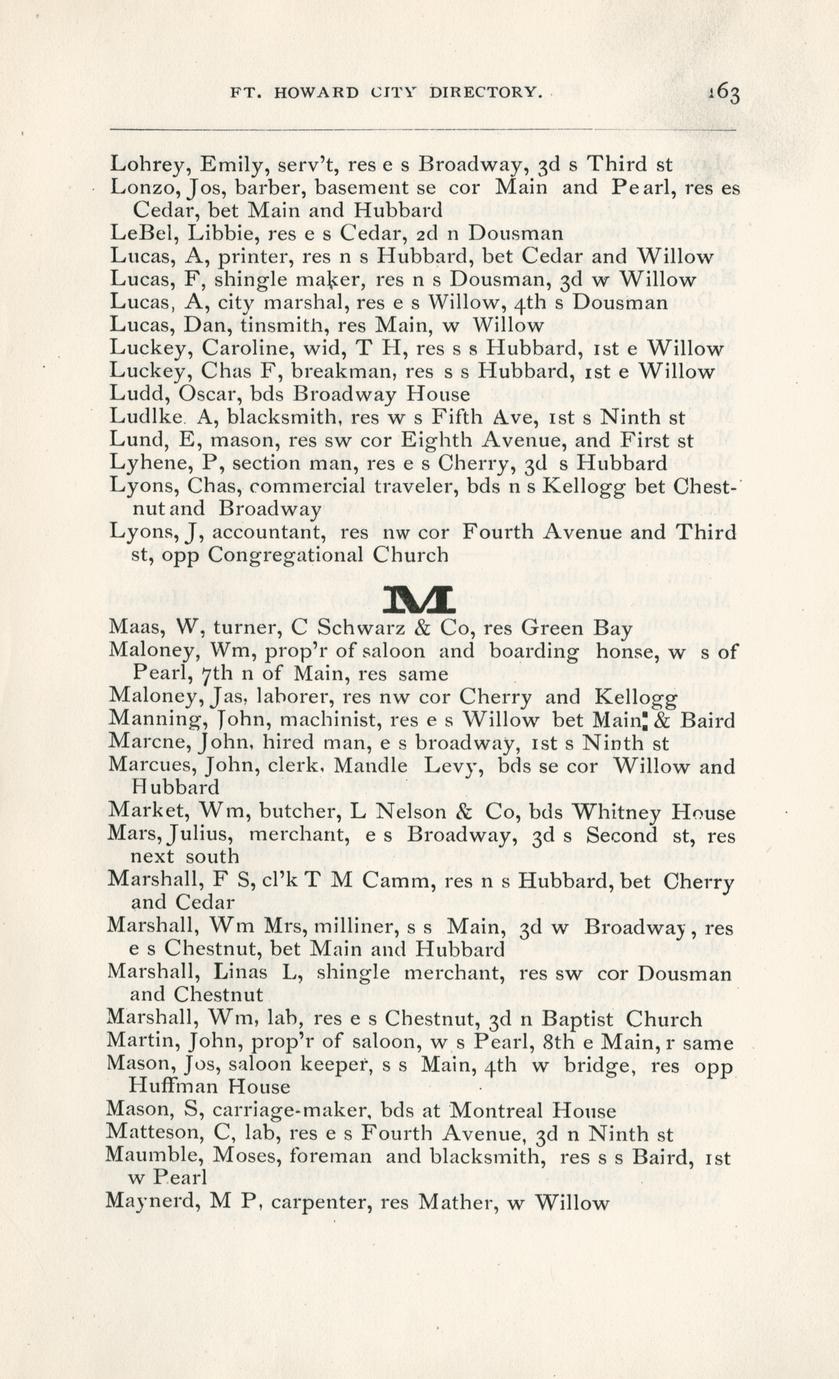 FT. HOWARD CITY DIRECTORY. 163

Lohrey, Emily, serv't, res e s Broadway, 3d s Third st
Lonzo, Jos, barber, basement se cor Main and Pearl, res es Cedar, bet Main and Hubbard
LeBel, Libbie, res e s Cedar, 2d n Dousman
Lucas, A, printer, res n s Hubbard, bet Cedar and Willow
Lucas, F, shingle maker, res n s Dousman, 3d w Willow
Lucas, A, city marshal, res e s Willow, 4th s Dousman
Lucas, Dan, tinsmith, res Main, w Willow
Luckey, Caroline, wid, T H, res s s Hubbard, 1st e Willow
Luckey, Chas F, breakman, res s s Hubbard, 1st e Willow
Ludd, Oscar, bds Broadway House
Ludlke. A, blacksmith, res w s Fifth Ave, 1st s Ninth st
Lund, E, mason, res sw cor Eighth Avenue, and First st
Lyhene, P, section man, res e s Cherry, 3d s Hubbard
Lyons, Chas, commercial traveler, bds n s Kellogg bet Chestnut and Broadway
Lyons, J, accountant, res nw cor Fourth Avenue and Third st, opp Congregational Church

M

Maas, W, turner, C Schwarz & Co, res Green Bay
Maloney, Wm, prop'r of saloon and boarding honse, w s of Pearl, 7th n of Main, res same
Maloney, Jas, laborer, res nw cor Cherry and Kellogg
Manning, John, machinist, res e s Willow bet Main & Baird
Marcne, John, hired man, e s broadway, 1st s Ninth st
Marcues, John, clerk, Mandle Levy, bds se cor Willow and Hubbard
Market, Wm, butcher, L Nelson & Co, bds Whitney House
Mars, Julius, merchant, e s Broadway, 3d s Second st, res next south
Marshall, F S, cl'k T M Camm, res n s Hubbard, bet Cherry and Cedar
Marshall, Wm Mrs, milliner, s s Main, 3d w Broadway, res e s Chestnut, bet Main and Hubbard
Marshall, Linas L, shingle merchant, res sw cor Dousman and Chestnut
Marshall, Wm, lab, res e s Chestnut, 3d n Baptist Church
Martin, John, prop'r of saloon, w s Pearl, 8th e Main, r same
Mason, Jos, saloon keeper, s s Main, 4th w bridge, res opp Huffman House
Mason, S, carriage-maker, bds at Montreal House
Matteson, C, lab, res e s Fourth Avenue, 3d n Ninth st
Maumble, Moses, foreman and blacksmith, res s s Baird, 1st w Pearl
Maynerd, M P, carpenter, res Mather, w Willow